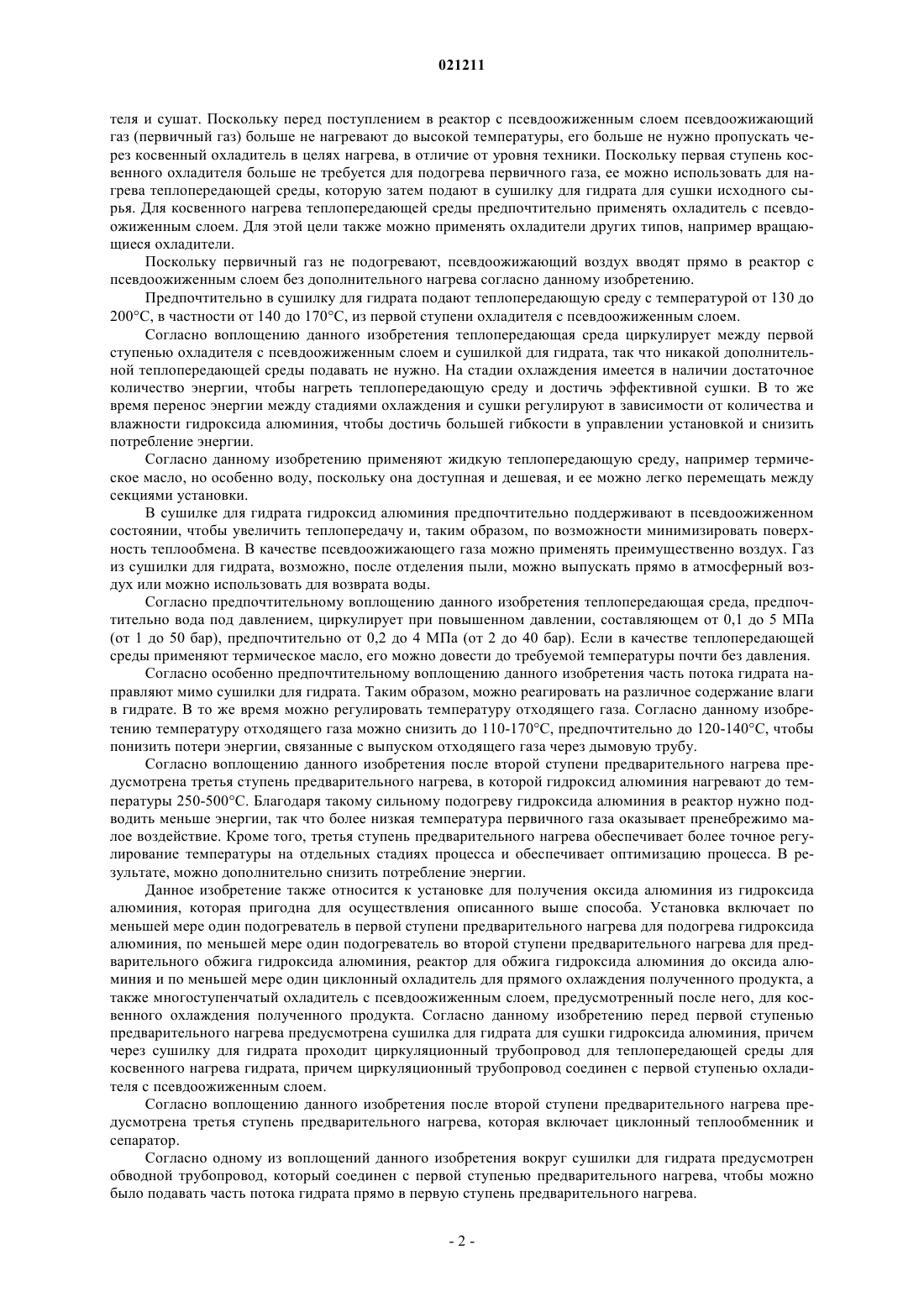 021211

теля и сушат. Поскольку перед поступлением в реактор с псевдоожиженным слоем псевдоожижающий газ (первичный газ) больше не нагревают до высокой температуры, его больше не нужно пропускать через косвенный охладитель в целях нагрева, в отличие от уровня техники. Поскольку первая ступень косвенного охладителя больше не требуется для подогрева первичного газа, ее можно использовать для нагрева теплопередающей среды, которую затем подают в сушилку для гидрата для сушки исходного сырья. Для косвенного нагрева теплопередающей среды предпочтительно применять охладитель с псевдоожиженным слоем. Для этой цели также можно применять охладители других типов, например вращающиеся охладители.

Поскольку первичный газ не подогревают, псевдоожижающий воздух вводят прямо в реактор с псевдоожиженным слоем без дополнительного нагрева согласно данному изобретению.

Предпочтительно в сушилку для гидрата подают теплопередающую среду с температурой от 130 до 200°C, в частности от 140 до 170°C, из первой ступени охладителя с псевдоожиженным слоем.

Согласно воплощению данного изобретения теплопередающая среда циркулирует между первой ступенью охладителя с псевдоожиженным слоем и сушилкой для гидрата, так что никакой дополнительной теплопередающей среды подавать не нужно. На стадии охлаждения имеется в наличии достаточное количество энергии, чтобы нагреть теплопередающую среду и достичь эффективной сушки. В то же время перенос энергии между стадиями охлаждения и сушки регулируют в зависимости от количества и влажности гидроксида алюминия, чтобы достичь большей гибкости в управлении установкой и снизить потребление энергии.

Согласно данному изобретению применяют жидкую теплопередающую среду, например термическое масло, но особенно воду, поскольку она доступная и дешевая, и ее можно легко перемещать между секциями установки.

В сушилке для гидрата гидроксид алюминия предпочтительно поддерживают в псевдоожиженном состоянии, чтобы увеличить теплопередачу и, таким образом, по возможности минимизировать поверхность теплообмена. В качестве псевдоожижающего газа можно применять преимущественно воздух. Газ из сушилки для гидрата, возможно, после отделения пыли, можно выпускать прямо в атмосферный воздух или можно использовать для возврата воды.

Согласно предпочтительному воплощению данного изобретения теплопередающая среда, предпочтительно вода под давлением, циркулирует при повышенном давлении, составляющем от 0,1 до 5 МПа (от 1 до 50 бар), предпочтительно от 0,2 до 4 МПа (от 2 до 40 бар). Если в качестве теплопередающей среды применяют термическое масло, его можно довести до требуемой температуры почти без давления.

Согласно особенно предпочтительному воплощению данного изобретения часть потока гидрата направляют мимо сушилки для гидрата. Таким образом, можно реагировать на различное содержание влаги в гидрате. В то же время можно регулировать температуру отходящего газа. Согласно данному изобретению температуру отходящего газа можно снизить до 110-170°C, предпочтительно до 120-140°C, чтобы понизить потери энергии, связанные с выпуском отходящего газа через дымовую трубу.

Согласно воплощению данного изобретения после второй ступени предварительного нагрева предусмотрена третья ступень предварительного нагрева, в которой гидроксид алюминия нагревают до температуры 250-500°C. Благодаря такому сильному подогреву гидроксида алюминия в реактор нужно подводить меньше энергии, так что более низкая температура первичного газа оказывает пренебрежимо малое воздействие. Кроме того, третья ступень предварительного нагрева обеспечивает более точное регулирование температуры на отдельных стадиях процесса и обеспечивает оптимизацию процесса. В результате, можно дополнительно снизить потребление энергии.

Данное изобретение также относится к установке для получения оксида алюминия из гидроксида алюминия, которая пригодна для осуществления описанного выше способа. Установка включает по меньшей мере один подогреватель в первой ступени предварительного нагрева для подогрева гидроксида алюминия, по меньшей мере один подогреватель во второй ступени предварительного нагрева для предварительного обжига гидроксида алюминия, реактор для обжига гидроксида алюминия до оксида алюминия и по меньшей мере один циклонный охладитель для прямого охлаждения полученного продукта, а также многоступенчатый охладитель с псевдоожиженным слоем, предусмотренный после него, для косвенного охлаждения полученного продукта. Согласно данному изобретению перед первой ступенью предварительного нагрева предусмотрена сушилка для гидрата для сушки гидроксида алюминия, причем через сушилку для гидрата проходит циркуляционный трубопровод для теплопередающей среды для косвенного нагрева гидрата, причем циркуляционный трубопровод соединен с первой ступенью охладителя с псевдоожиженным слоем.

Согласно воплощению данного изобретения после второй ступени предварительного нагрева предусмотрена третья ступень предварительного нагрева, которая включает циклонный теплообменник и сепаратор.

Согласно одному из воплощений данного изобретения вокруг сушилки для гидрата предусмотрен обводной трубопровод, который соединен с первой ступенью предварительного нагрева, чтобы можно было подавать часть потока гидрата прямо в первую ступень предварительного нагрева.

- 2 -